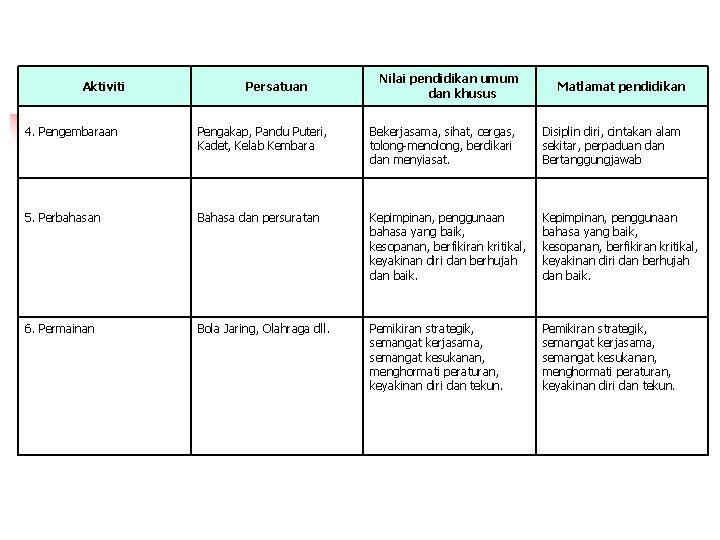 | Aktiviti | Persatuan | Nilai pendidikan umum dan khusus | Matlamat pendidikan |
|---|---|---|---|
| 4. Pengembaraan | Pengakap, Pandu Puteri, Kadet, Kelab Kembara | Bekerjasama, sihat, cergas, tolong-menolong, berdikari dan menyiasat. | Disiplin diri, cintakan alam sekitar, perpaduan dan Bertanggungjawab |
| 5. Perbahasan | Bahasa dan persuratan | Kepimpinan, penggunaan bahasa yang baik, kesopanan, berfikiran kritikal, keyakinan diri dan berhujah dan baik. | Kepimpinan, penggunaan bahasa yang baik, kesopanan, berfikiran kritikal, keyakinan diri dan berhujah dan baik. |
| 6. Permainan | Bola Jaring, Olahraga dll. | Pemikiran strategik, semangat kerjasama, semangat kesukanan, menghormati peraturan, keyakinan diri dan tekun. | Pemikiran strategik, semangat kerjasama, semangat kesukanan, menghormati peraturan, keyakinan diri dan tekun. |